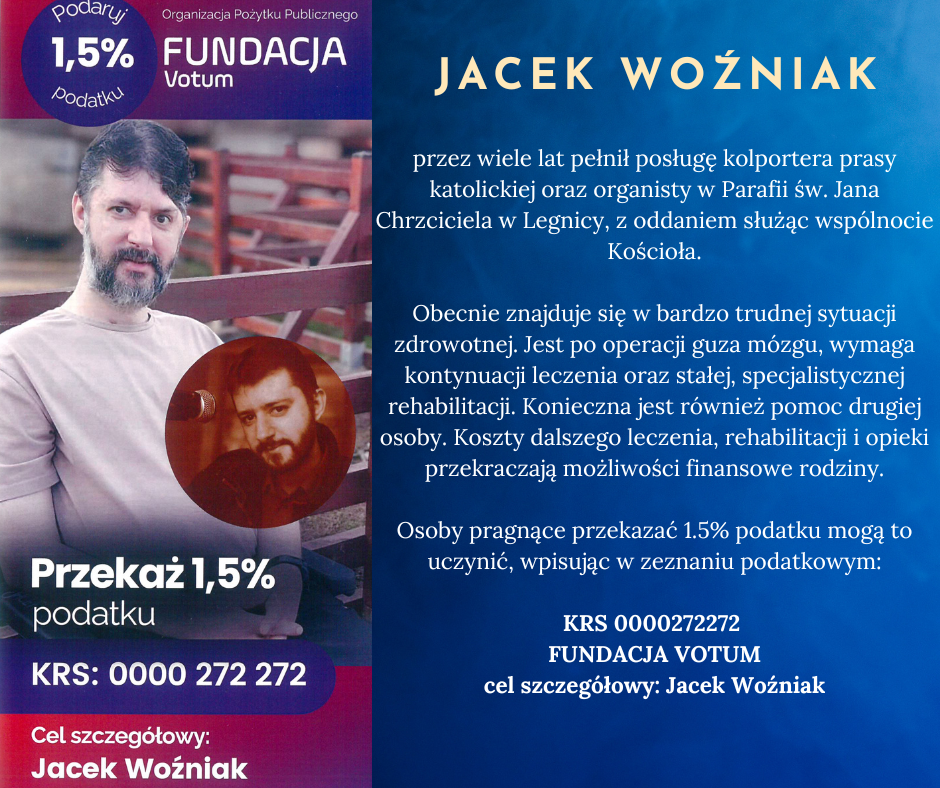 Podaruj
1,5%
podatku

Organizacja Pożytku Publicznego
FUNDACJA
Votum

Przekaż 1,5%
podatku

KRS: 0000 272 272

Cel szczegółowy:
Jacek Woźniak

JACEK WOŹNIAK

przez wiele lat pełnił posługę kolportera prasy katolickiej oraz organisty w Parafii św. Jana Chrzciciela w Legnicy, z oddaniem służąc wspólnocie Kościoła.

Obecnie znajduje się w bardzo trudnej sytuacji zdrowotnej. Jest po operacji guza mózgu, wymaga kontynuacji leczenia oraz stałej, specjalistycznej rehabilitacji. Konieczna jest również pomoc drugiej osoby. Koszty dalszego leczenia, rehabilitacji i opieki przekraczają możliwości finansowe rodziny.

Osoby pragnące przekazać 1.5% podatku mogą to uczynić, wpisując w zeznaniu podatkowym:

KRS 0000272272
FUNDACJA VOTUM
cel szczegółowy: Jacek Woźniak